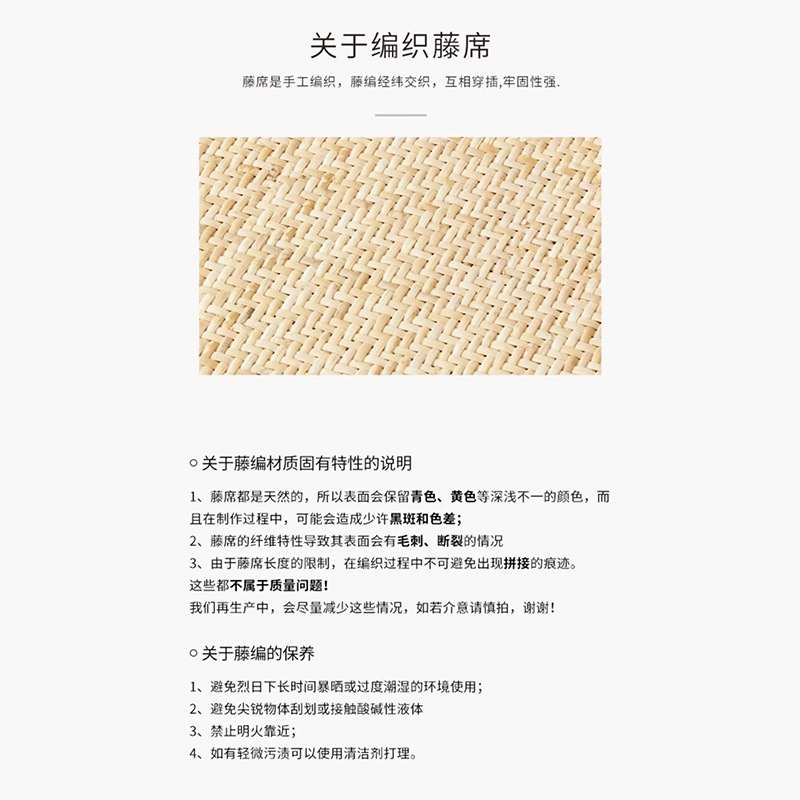 关于编织藤席

藤席是手工编织，藤编经纬交织，互相穿插,牢固性强.

○ 关于藤编材质固有特性的说明

1、藤席都是天然的，所以表面会保留青色、黄色等深浅不一的颜色，而且在制作过程中，可能会造成少许黑斑和色差;
2、藤席的纤维特性导致其表面会有毛刺、断裂的情况
3、由于藤席长度的限制，在编织过程中不可避免出现拼接的痕迹。
这些都不属于质量问题!
我们再生产中，会尽量减少这些情况，如若介意请慎拍，谢谢!

○ 关于藤编的保养

1、避免烈日下长时间暴晒或过度潮湿的环境使用;
2、避免尖锐物体刮划或接触酸碱性液体
3、禁止明火靠近;
4、如有轻微污渍可以使用清洁剂打理。